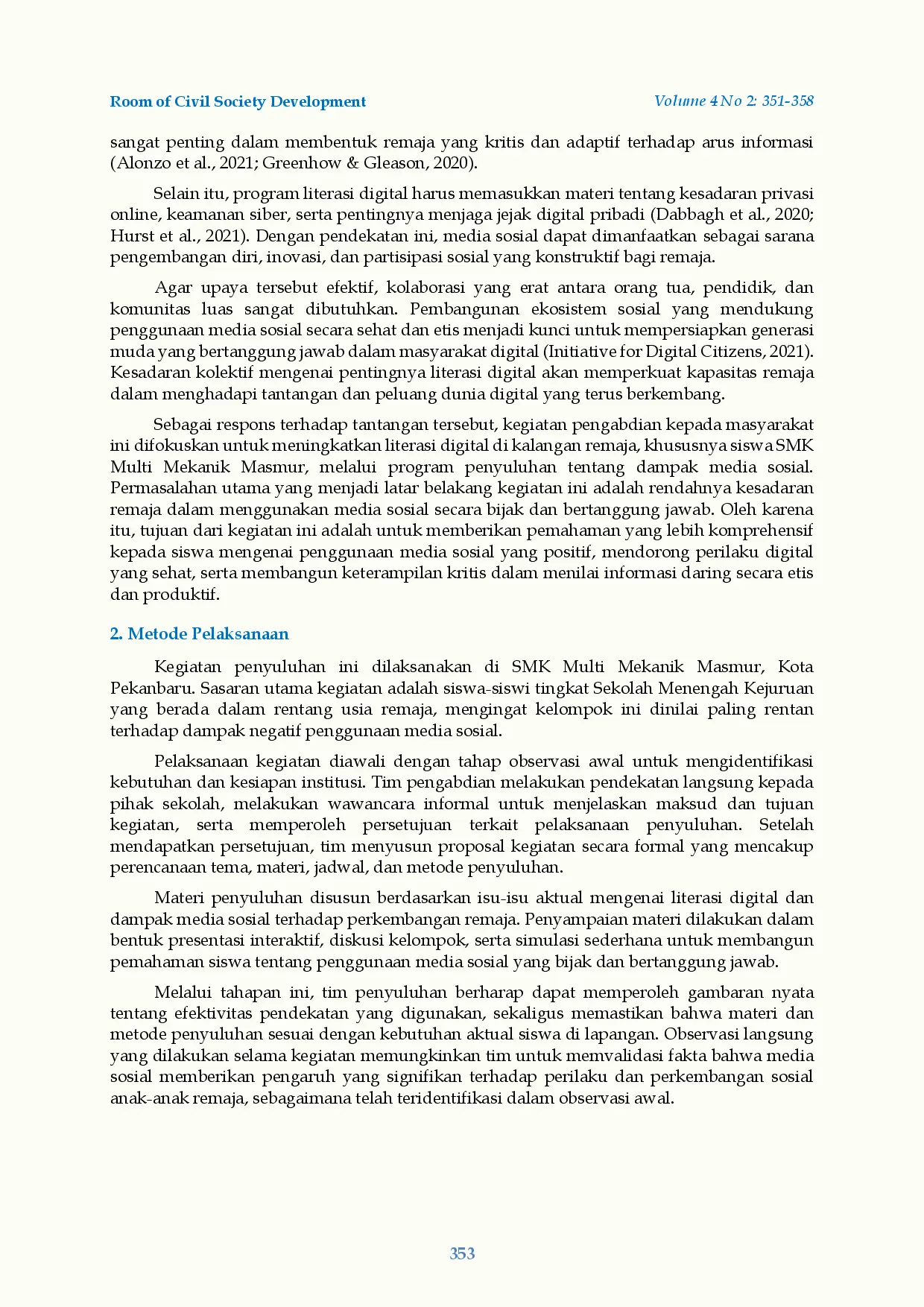 Room of Civil Society Development

Volume 4 No 2: 351-358

sangat penting dalam membentuk remaja yang kritis dan adaptif terhadap arus informasi (Alonzo et al., 2021; Greenhow & Gleason, 2020).

Selain itu, program literasi digital harus memasukkan materi tentang kesadaran privasi online, keamanan siber, serta pentingnya menjaga jejak digital pribadi (Dabbagh et al., 2020; Hurst et al., 2021). Dengan pendekatan ini, media sosial dapat dimanfaatkan sebagai sarana pengembangan diri, inovasi, dan partisipasi sosial yang konstruktif bagi remaja.

Agar upaya tersebut efektif, kolaborasi yang erat antara orang tua, pendidik, dan komunitas luas sangat dibutuhkan. Pembangunan ekosistem sosial yang mendukung penggunaan media sosial secara sehat dan etis menjadi kunci untuk mempersiapkan generasi muda yang bertanggung jawab dalam masyarakat digital (Initiative for Digital Citizens, 2021). Kesadaran kolektif mengenai pentingnya literasi digital akan memperkuat kapasitas remaja dalam menghadapi tantangan dan peluang dunia digital yang terus berkembang.

Sebagai respons terhadap tantangan tersebut, kegiatan pengabdian kepada masyarakat ini difokuskan untuk meningkatkan literasi digital di kalangan remaja, khususnya siswa SMK Multi Mekanik Masmur, melalui program penyuluhan tentang dampak media sosial. Permasalahan utama yang menjadi latar belakang kegiatan ini adalah rendahnya kesadaran remaja dalam menggunakan media sosial secara bijak dan bertanggung jawab. Oleh karena itu, tujuan dari kegiatan ini adalah untuk memberikan pemahaman yang lebih komprehensif kepada siswa mengenai penggunaan media sosial yang positif, mendorong perilaku digital yang sehat, serta membangun keterampilan kritis dalam menilai informasi daring secara etis dan produktif.

2. Metode Pelaksanaan

Kegiatan penyuluhan ini dilaksanakan di SMK Multi Mekanik Masmur, Kota Pekanbaru. Sasaran utama kegiatan adalah siswa-siswi tingkat Sekolah Menengah Kejuruan yang berada dalam rentang usia remaja, mengingat kelompok ini dinilai paling rentan terhadap dampak negatif penggunaan media sosial.

Pelaksanaan kegiatan diawali dengan tahap observasi awal untuk mengidentifikasi kebutuhan dan kesiapan institusi. Tim pengabdian melakukan pendekatan langsung kepada pihak sekolah, melakukan wawancara informal untuk menjelaskan maksud dan tujuan kegiatan, serta memperoleh persetujuan terkait pelaksanaan penyuluhan. Setelah mendapatkan persetujuan, tim menyusun proposal kegiatan secara formal yang mencakup perencanaan tema, materi, jadwal, dan metode penyuluhan.

Materi penyuluhan disusun berdasarkan isu-isu aktual mengenai literasi digital dan dampak media sosial terhadap perkembangan remaja. Penyampaian materi dilakukan dalam bentuk presentasi interaktif, diskusi kelompok, serta simulasi sederhana untuk membangun pemahaman siswa tentang penggunaan media sosial yang bijak dan bertanggung jawab.

Melalui tahapan ini, tim penyuluhan berharap dapat memperoleh gambaran nyata tentang efektivitas pendekatan yang digunakan, sekaligus memastikan bahwa materi dan metode penyuluhan sesuai dengan kebutuhan aktual siswa di lapangan. Observasi langsung yang dilakukan selama kegiatan memungkinkan tim untuk memvalidasi fakta bahwa media sosial memberikan pengaruh yang signifikan terhadap perilaku dan perkembangan sosial anak-anak remaja, sebagaimana telah teridentifikasi dalam observasi awal.

353